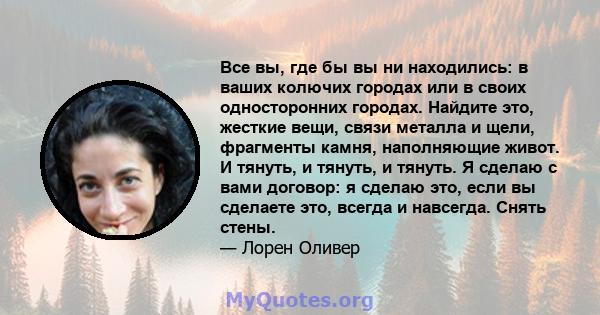 Все вы, где бы вы ни находились: в ваших колючих городах или в своих односторонних городах. Найдите это, жесткие вещи, связи металла и щели, фрагменты камня, наполняющие живот. И тянуть, и тянуть, и тянуть. Я сделаю с вами договор: я сделаю это, если вы сделаете это, всегда и навсегда. Снять стены.
— Лорен Оливер

MyQuotes.org